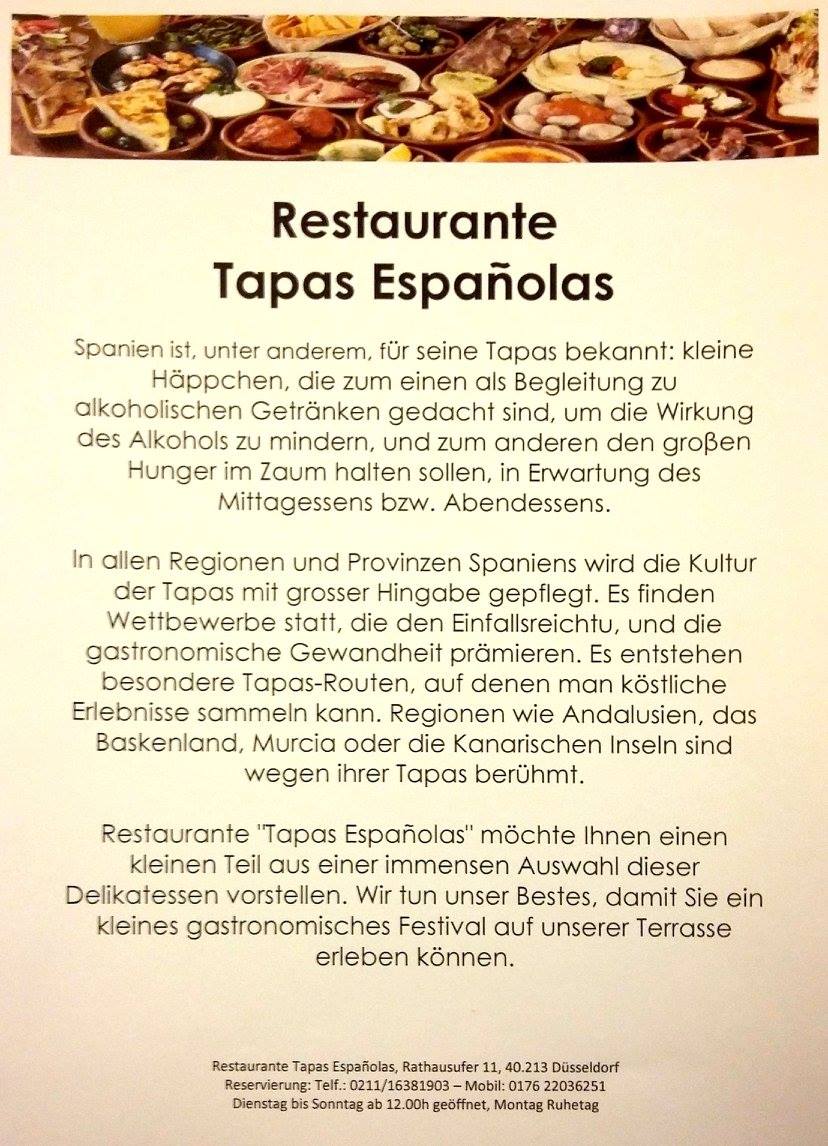 Restaurante
Tapas Españolas

Spanien ist, unter anderem, für seine Tapas bekannt: kleine Häppchen, die zum einen als Begleitung zu alkoholischen Getränken gedacht sind, um die Wirkung des Alkohols zu mindern, und zum anderen den großen Hunger im Zaum halten sollen, in Erwartung des Mittagessens bzw. Abendessens.

In allen Regionen und Provinzen Spaniens wird die Kultur der Tapas mit grosser Hingabe gepflegt. Es finden Wettbewerbe statt, die den Einfallsreichtu, und die gastronomische Gewandheit prämieren. Es entstehen besondere Tapas-Routen, auf denen man köstliche Erlebnisse sammeln kann. Regionen wie Andalusien, das Baskenland, Murcia oder die Kanarischen Inseln sind wegen ihrer Tapas berühmt.

Restaurante "Tapas Españolas" möchte Ihnen einen kleinen Teil aus einer immensen Auswahl dieser Delikatessen vorstellen. Wir tun unser Bestes, damit Sie ein kleines gastronomisches Festival auf unserer Terrasse erleben können.

Restaurante Tapas Españolas, Rathausufer 11, 40.213 Düsseldorf
Reservierung: Telf.: 0211/16381903 – Mobil: 0176 22036251
Dienstag bis Sonntag ab 12.00h geöffnet, Montag Ruhetag